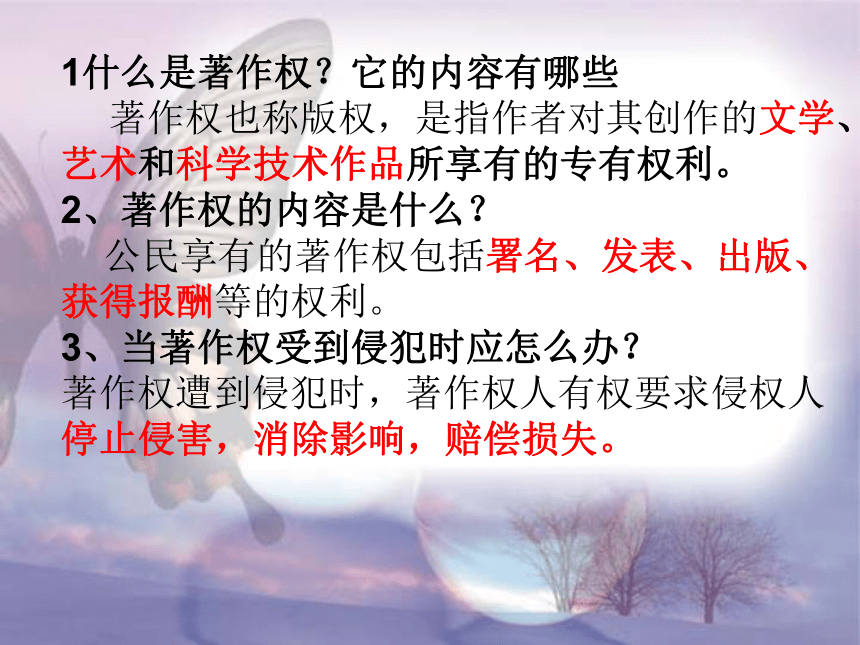 1什么是著作权？它的内容有哪些
著作权也称版权，是指作者对其创作的文学、艺术和科学技术作品所享有的专有权利。
2、著作权的内容是什么？
公民享有的著作权包括署名、发表、出版、获得报酬等的权利。
3、当著作权受到侵犯时应怎么办？
著作权遭到侵犯时，著作权人有权要求侵权人停止侵害，消除影响，赔偿损失。